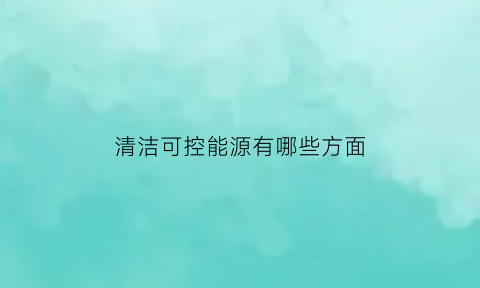 清洁可控能源有哪些方面